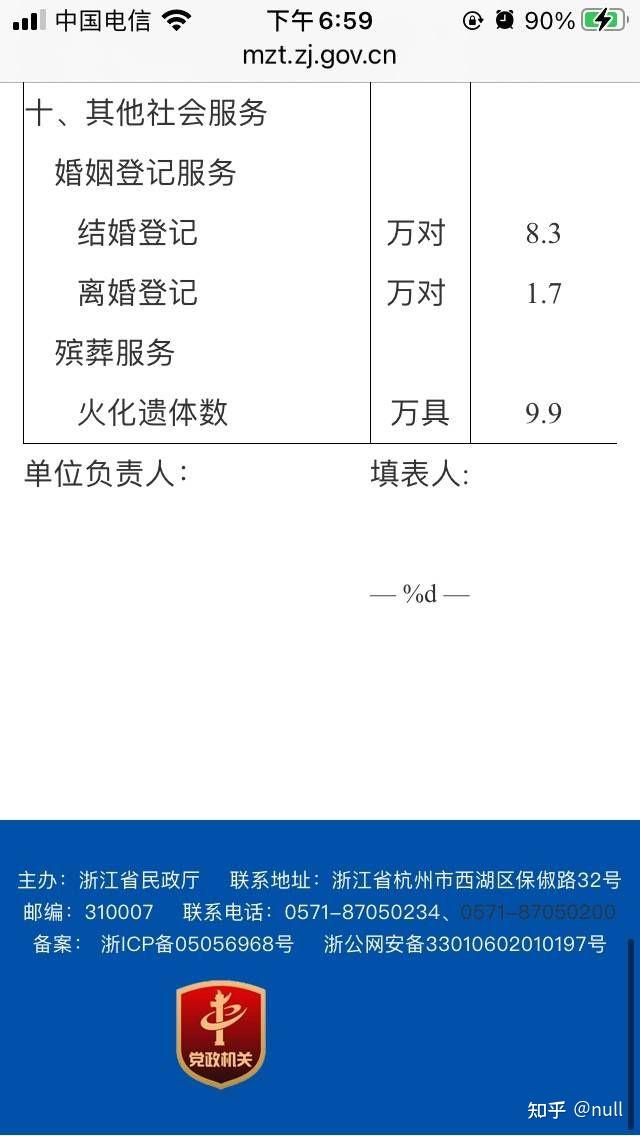 中国电信 下午6:59 90%
mzt.zj.gov.cn

| 十、其他社会服务 | | |
|---|---|---|
| 婚姻登记服务 | | |
| 结婚登记 | 万对 | 8.3 |
| 离婚登记 | 万对 | 1.7 |
| 殡葬服务 | | |
| 火化遗体数 | 万具 | 9.9 |

单位负责人: 填表人:

— %d —

主办：浙江省民政厅 联系地址：浙江省杭州市西湖区保俶路32号
邮编：310007 联系电话：0571-87050234、0571-87050200
备案： 浙ICP备05056968号 浙公网安备33010602010197号

党政机关

知乎 @null